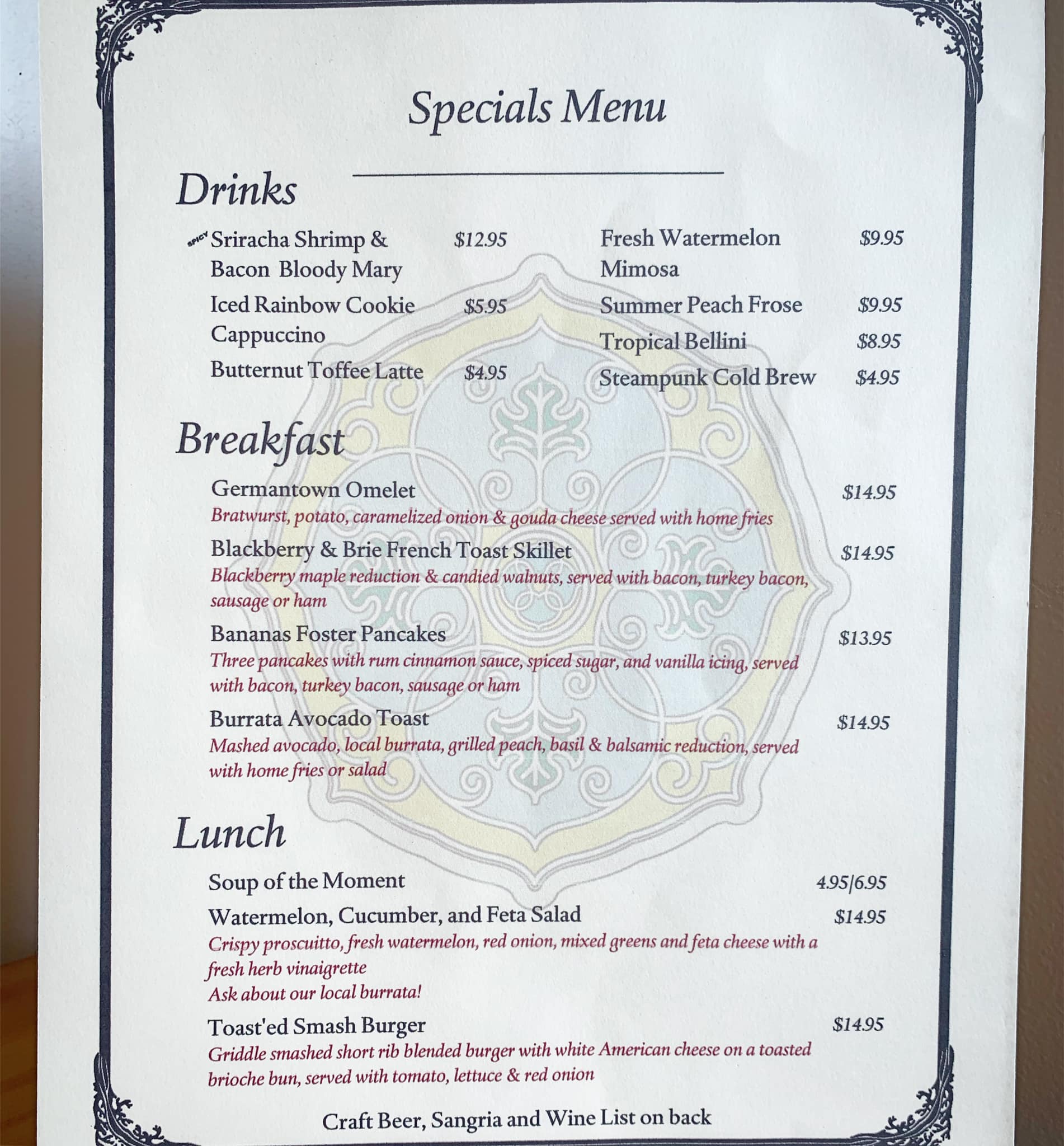 Specials Menu

Drinks

SPICY Sriracha Shrimp & Bacon Bloody Mary $12.95

Iced Rainbow Cookie Cappuccino $5.95

Butternut Toffee Latte $4.95

Fresh Watermelon Mimosa $9.95

Summer Peach Frose $9.95

Tropical Bellini $8.95

Steampunk Cold Brew $4.95

Breakfast

Germantown Omelet $14.95
Bratwurst, potato, caramelized onion & gouda cheese served with home fries

Blackberry & Brie French Toast Skillet $14.95
Blackberry maple reduction & candied walnuts, served with bacon, turkey bacon, sausage or ham

Bananas Foster Pancakes $13.95
Three pancakes with rum cinnamon sauce, spiced sugar, and vanilla icing, served with bacon, turkey bacon, sausage or ham

Burrata Avocado Toast $14.95
Mashed avocado, local burrata, grilled peach, basil & balsamic reduction, served with home fries or salad

Lunch

Soup of the Moment 4.95/6.95

Watermelon, Cucumber, and Feta Salad $14.95
Crispy proscuitto, fresh watermelon, red onion, mixed greens and feta cheese with a fresh herb vinaigrette
Ask about our local burrata!

Toast'ed Smash Burger $14.95
Griddle smashed short rib blended burger with white American cheese on a toasted brioche bun, served with tomato, lettuce & red onion

Craft Beer, Sangria and Wine List on back